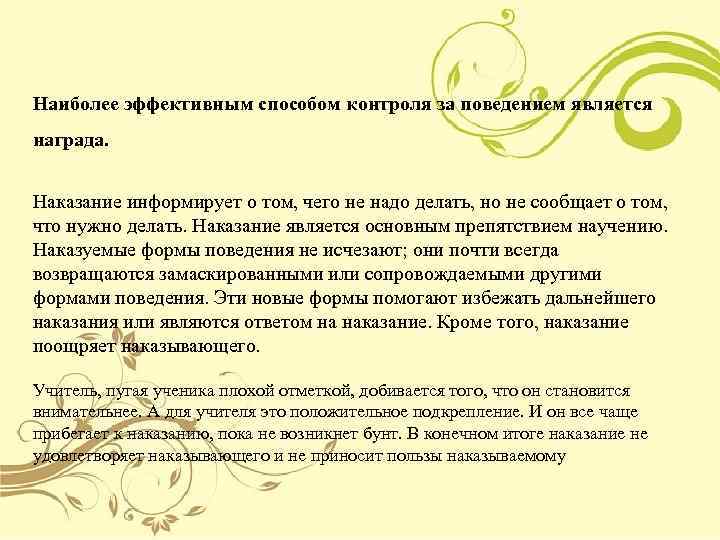 Наиболее эффективным способом контроля за поведением является награда.

Наказание информирует о том, чего не надо делать, но не сообщает о том, что нужно делать. Наказание является основным препятствием научению. Наказуемые формы поведения не исчезают; они почти всегда возвращаются замаскированными или сопровождаемыми другими формами поведения. Эти новые формы помогают избежать дальнейшего наказания или являются ответом на наказание. Кроме того, наказание поощряет наказывающего.

Учитель, пугая ученика плохой отметкой, добивается того, что он становится внимательнее. А для учителя это положительное подкрепление. И он все чаще прибегает к наказанию, пока не возникнет бунт. В конечном итоге наказание не удовлетворяет наказывающего и не приносит пользы наказываемому